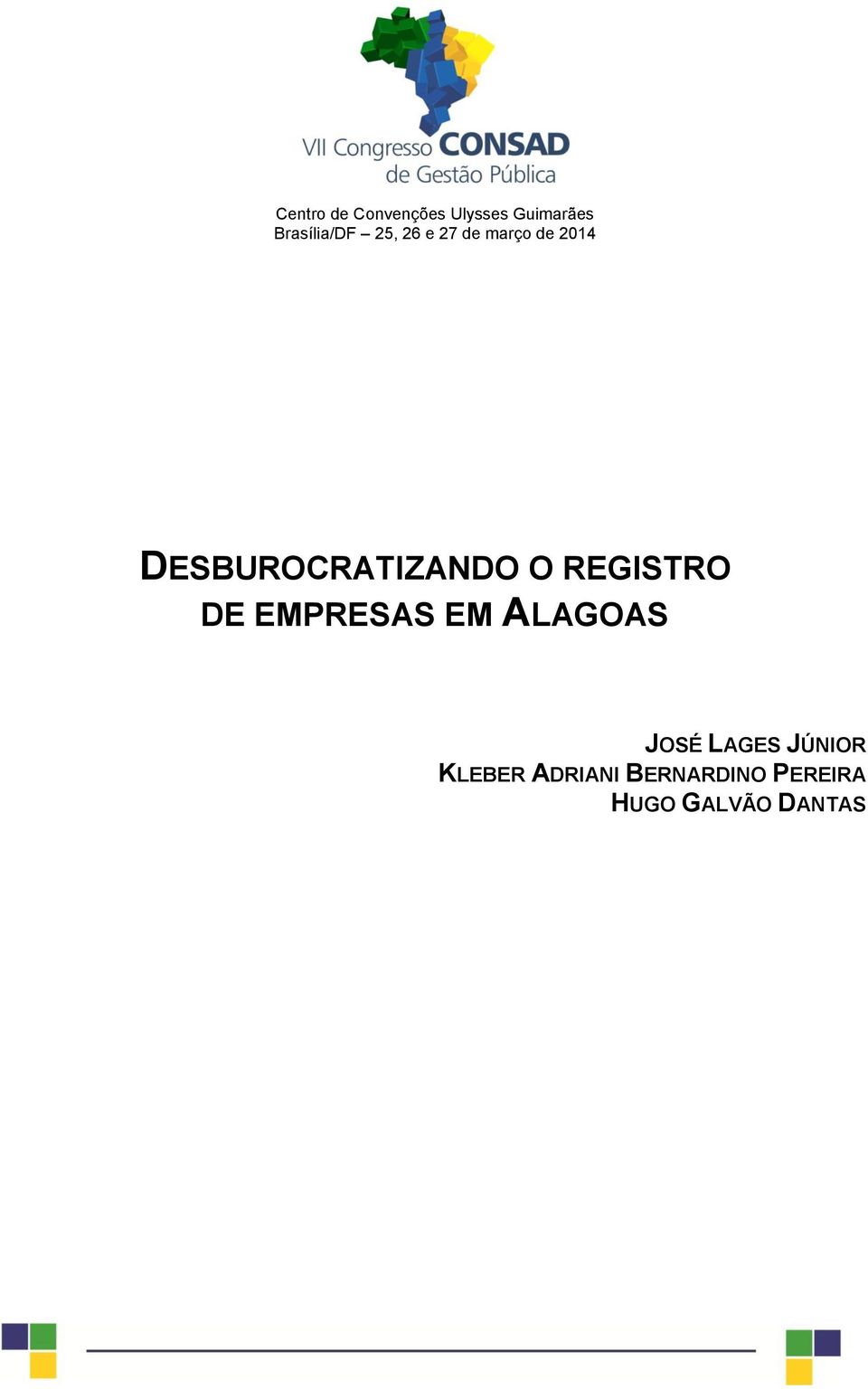 VII Congresso CONSAD de Gestão Pública

Centro de Convenções Ulysses Guimarães
Brasília/DF – 25, 26 e 27 de março de 2014

DESBUROCRATIZANDO O REGISTRO DE EMPRESAS EM ALAGOAS

JOSÉ LAGES JÚNIOR
KLEBER ADRIANI BERNARDINO PEREIRA
HUGO GALVÃO DANTAS